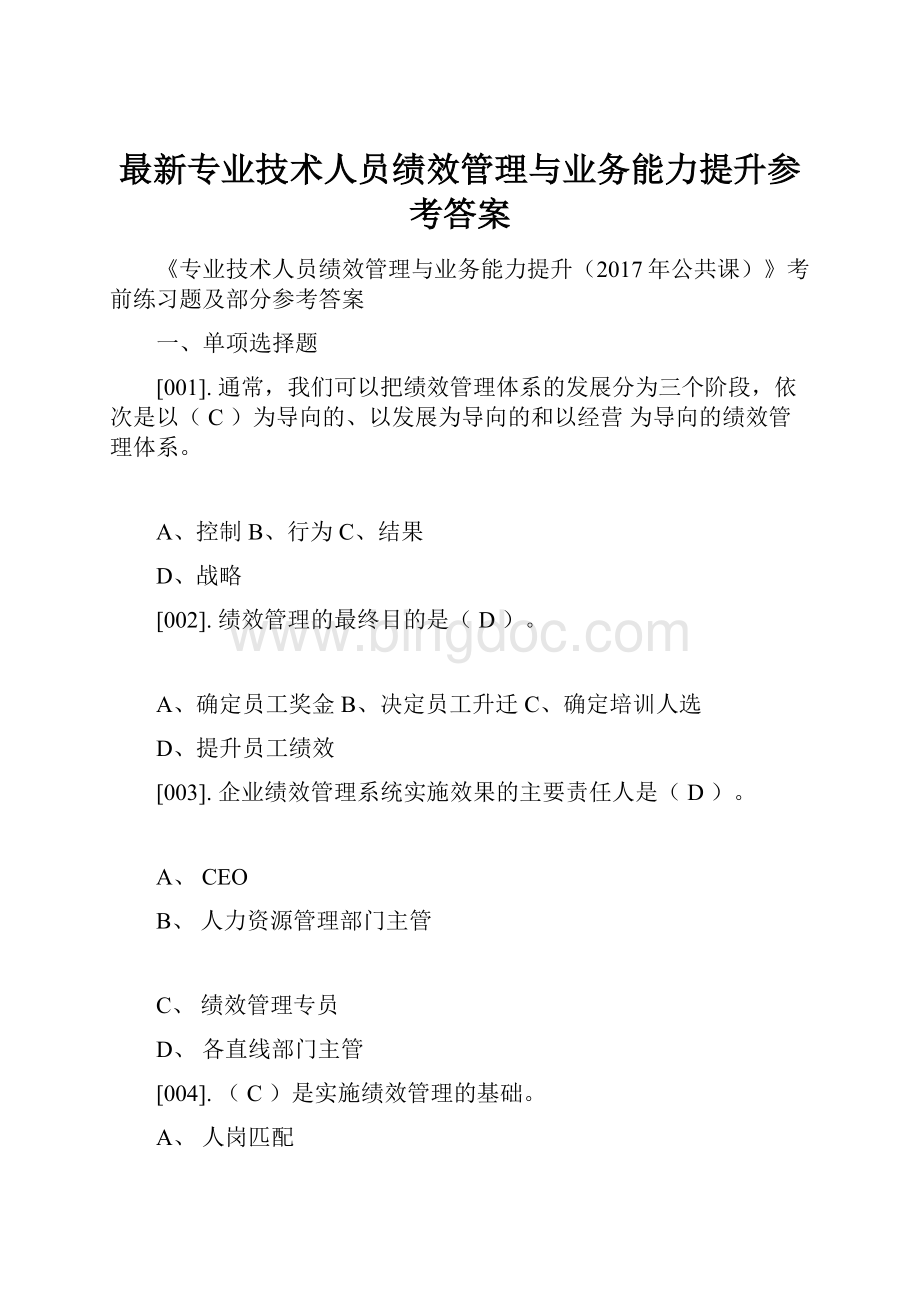 最新专业技术人员绩效管理与业务能力提升参考答案

《专业技术人员绩效管理与业务能力提升（2017年公共课）》考前练习题及部分参考答案

一、单项选择题

[001]. 通常，我们可以把绩效管理体系的发展分为三个阶段，依次是以（ C ）为导向的、以发展为导向的和以经营 为导向的绩效管理体系。

A、控制 B、行为 C、结果

D、战略

[002]. 绩效管理的最终目的是（ D ）。

www.bingdoc.com

A、确定员工奖金 B、决定员工升迁 C、确定培训人选

D、提升员工绩效

[003]. 企业绩效管理系统实施效果的主要责任人是（ D ）。

A、 CEO

B、 人力资源管理部门主管

C、 绩效管理专员

D、 各直线部门主管

[004]. （ C ）是实施绩效管理的基础。

A、 人岗匹配